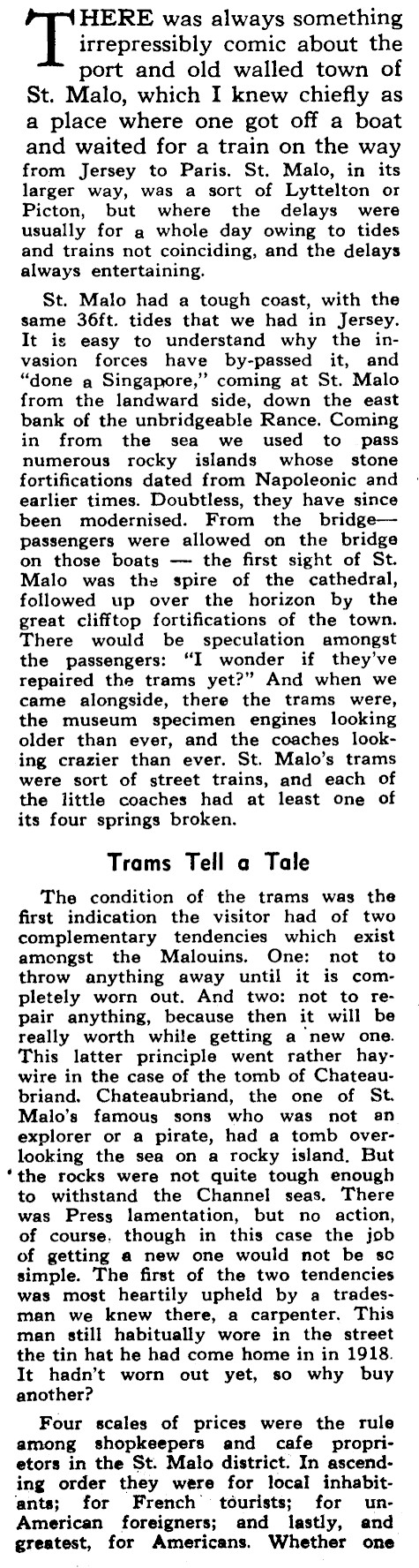 THERE was always something irrepressibly comic about the port and old walled town of St. Malo, which I knew chiefly as a place where one got off a boat and waited for a train on the way from Jersey to Paris. St. Malo, in its larger way, was a sort of Lyttelton or Picton, but where the delays were usually for a whole day owing to tides and trains not coinciding, and the delays always entertaining.

St. Malo had a tough coast, with the same 36ft. tides that we had in Jersey. It is easy to understand why the invasion forces have by-passed it, and "done a Singapore," coming at St. Malo from the landward side, down the east bank of the unbridgeable Rance. Coming in from the sea we used to pass numerous rocky islands whose stone fortifications dated from Napoleonic and earlier times. Doubtless, they have since been modernised. From the bridge—passengers were allowed on the bridge on those boats — the first sight of St. Malo was the spire of the cathedral, followed up over the horizon by the great clifftop fortifications of the town. There would be speculation amongst the passengers: "I wonder if they've repaired the trams yet?" And when we came alongside, there the trams were, the museum specimen engines looking older than ever, and the coaches looking crazier than ever. St. Malo's trams were sort of street trains, and each of the little coaches had at least one of its four springs broken.

Trams Tell a Tale

The condition of the trams was the first indication the visitor had of two complementary tendencies which exist amongst the Malouins. One: not to throw anything away until it is completely worn out. And two: not to repair anything, because then it will be really worth while getting a new one. This latter principle went rather haywire in the case of the tomb of Chateaubriand. Chateaubriand, the one of St. Malo's famous sons who was not an explorer or a pirate, had a tomb overlooking the sea on a rocky island. But the rocks were not quite tough enough to withstand the Channel seas. There was Press lamentation, but no action, of course, though in this case the job of getting a new one would not be so simple. The first of the two tendencies was most heartily upheld by a tradesman we knew there, a carpenter. This man still habitually wore in the street the tin hat he had come home in in 1918. It hadn't worn out yet, so why buy another?

Four scales of prices were the rule among shopkeepers and cafe proprietors in the St. Malo district. In ascending order they were for local inhabitants; for French tourists; for un-American foreigners; and lastly, and greatest, for Americans. Whether one